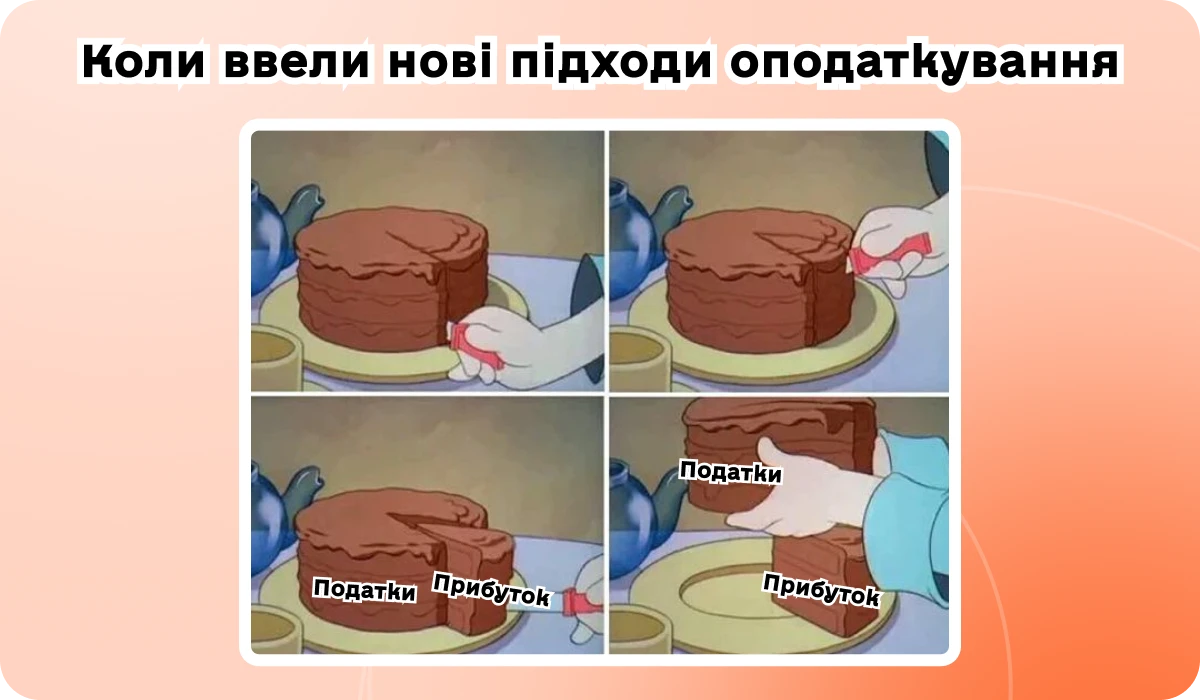 Коли ввели нові підходи оподаткування

Податки Прибуток

Податки

Прибуток